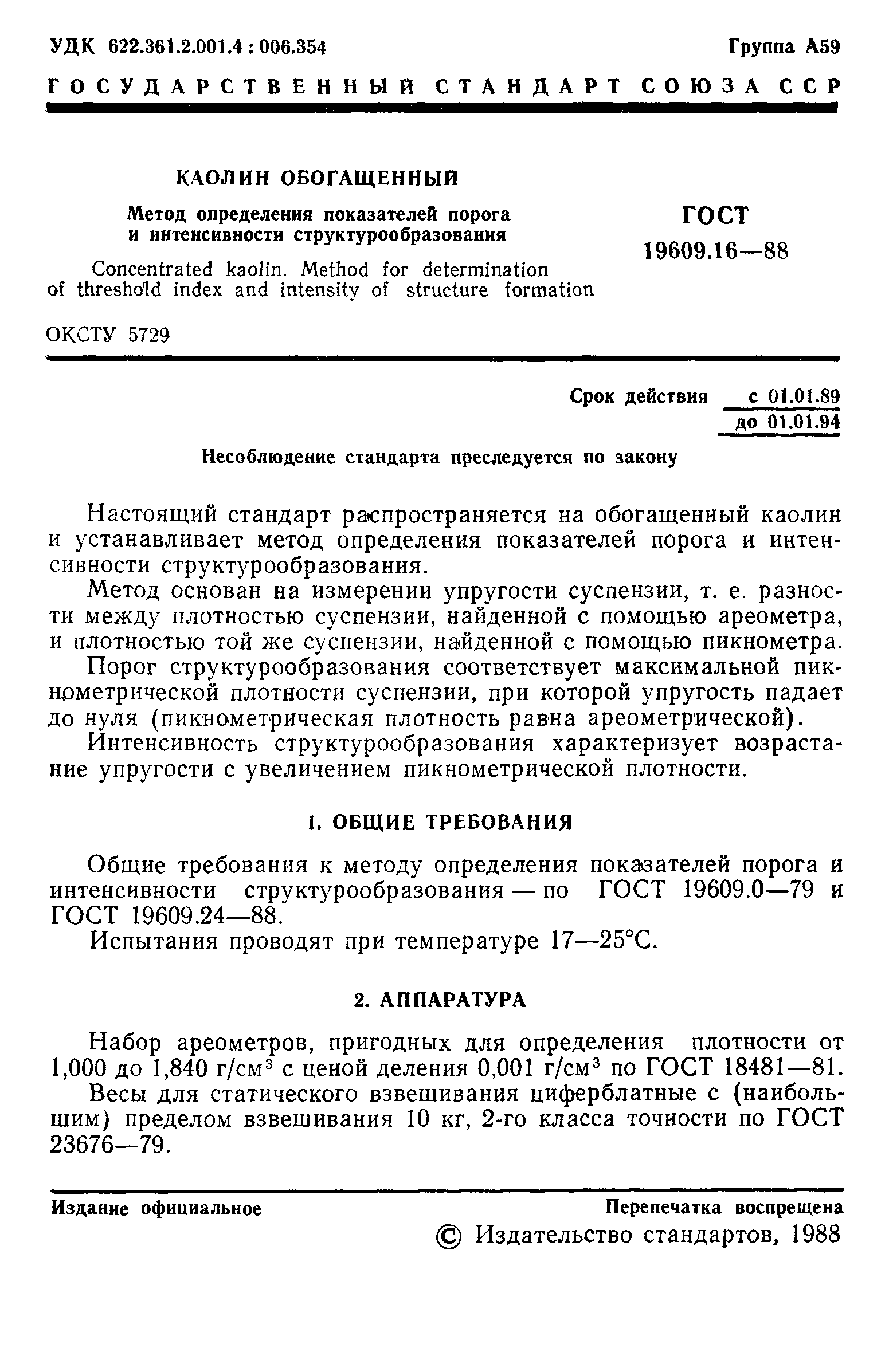 УДК 622.361.2.001.4 : 006.354

Группа А59

ГОСУДАРСТВЕННЫЙ СТАНДАРТ СОЮЗА ССР

КАОЛИН ОБОГАЩЕННЫЙ

Метод определения показателей порога и интенсивности структурообразования

Concentrated kaolin. Method for determination of threshold index and intensity of structure formation

ГОСТ 19609.16—88

ОКСТУ 5729

Срок действия с 01.01.89 до 01.01.94

Несоблюдение стандарта преследуется по закону

Настоящий стандарт распространяется на обогащенный каолин и устанавливает метод определения показателей порога и интенсивности структурообразования.

Метод основан на измерении упругости суспензии, т. е. разности между плотностью суспензии, найденной с помощью ареометра, и плотностью той же суспензии, найденной с помощью пикнометра.

Порог структурообразования соответствует максимальной пикнометрической плотности суспензии, при которой упругость падает до нуля (пикнометрическая плотность равна ареометрической).

Интенсивность структурообразования характеризует возрастание упругости с увеличением пикнометрической плотности.

1. ОБЩИЕ ТРЕБОВАНИЯ

Общие требования к методу определения показателей порога и интенсивности структурообразования — по ГОСТ 19609.0—79 и ГОСТ 19609.24—88.

Испытания проводят при температуре 17—25°С.

2. АППАРАТУРА

Набор ареометров, пригодных для определения плотности от 1,000 до 1,840 г/см$^3$ с ценой деления 0,001 г/см$^3$ по ГОСТ 18481—81.

Весы для статического взвешивания циферблатные с (наибольшим) пределом взвешивания 10 кг, 2-го класса точности по ГОСТ 23676—79.

Издание официальное

Перепечатка воспрещена

© Издательство стандартов, 1988